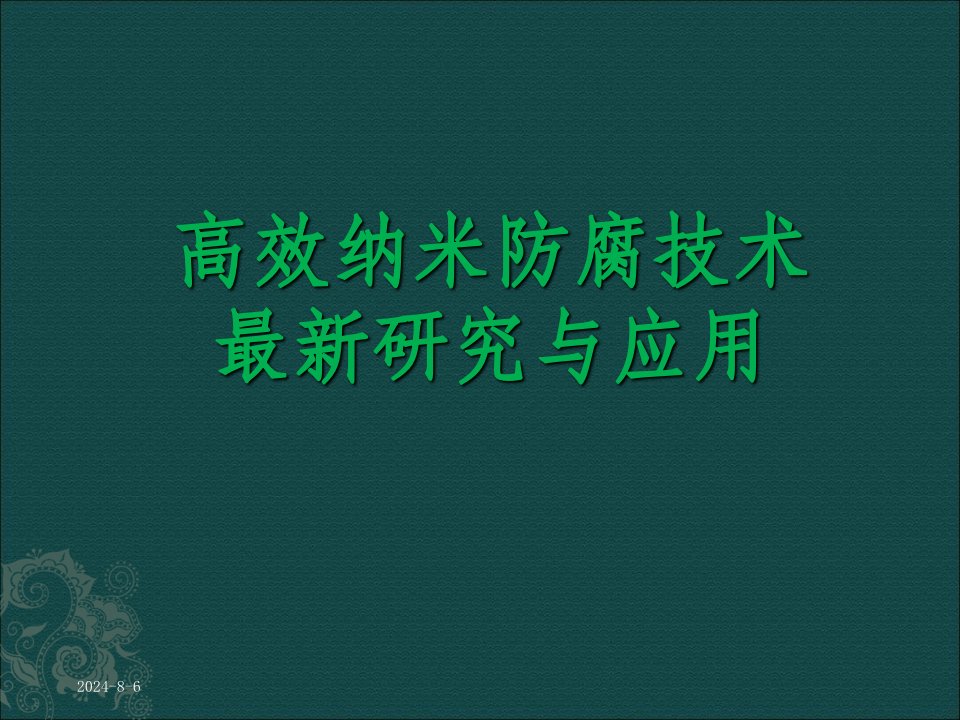 高效纳米防腐技术
最新研究与应用

2024-8-6